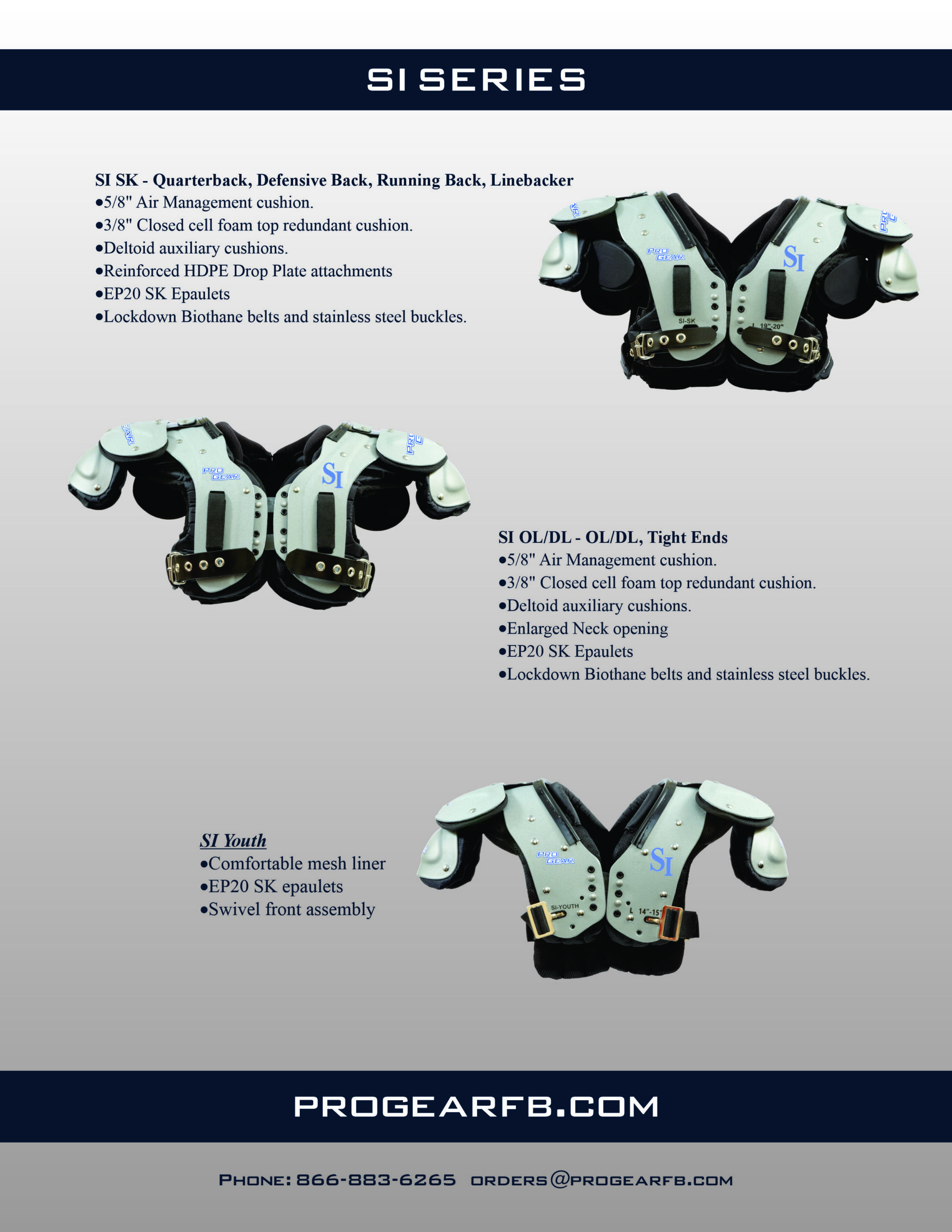 SI SERIES

SI SK - Quarterback, Defensive Back, Running Back, Linebacker
•5/8" Air Management cushion.
•3/8" Closed cell foam top redundant cushion.
•Deltoid auxiliary cushions.
•Reinforced HDPE Drop Plate attachments
•EP20 SK Epaulets
•Lockdown Biothane belts and stainless steel buckles.

PRO GEAR
SI
SI-SK
L 19"-20"

PRO GEAR
SI

SI OL/DL - OL/DL, Tight Ends
•5/8" Air Management cushion.
•3/8" Closed cell foam top redundant cushion.
•Deltoid auxiliary cushions.
•Enlarged Neck opening
•EP20 SK Epaulets
•Lockdown Biothane belts and stainless steel buckles.

SI Youth
•Comfortable mesh liner
•EP20 SK epaulets
•Swivel front assembly

PRO GEAR
SI
SI-YOUTH
L 14"-15"

PROGEARFB.COM

PHONE: 866-883-6265 ORDERS@PROGEARFB.COM